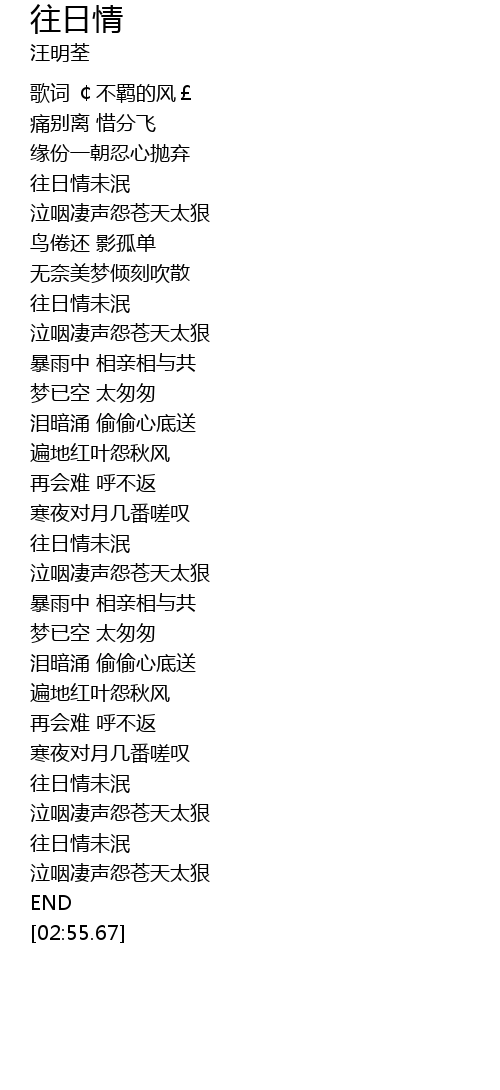 往日情
汪明荃

歌词 ￠不羁的风￡
痛别离 惜分飞
缘份一朝忍心抛弃
往日情未泯
泣咽凄声怨苍天太狠
鸟倦还 影孤单
无奈美梦倾刻吹散
往日情未泯
泣咽凄声怨苍天太狠
暴雨中 相亲相与共
梦已空 太匆匆
泪暗涌 偷偷心底送
遍地红叶怨秋风
再会难 呼不返
寒夜对月几番嗟叹
往日情未泯
泣咽凄声怨苍天太狠
暴雨中 相亲相与共
梦已空 太匆匆
泪暗涌 偷偷心底送
遍地红叶怨秋风
再会难 呼不返
寒夜对月几番嗟叹
往日情未泯
泣咽凄声怨苍天太狠
往日情未泯
泣咽凄声怨苍天太狠
END
[02:55.67]